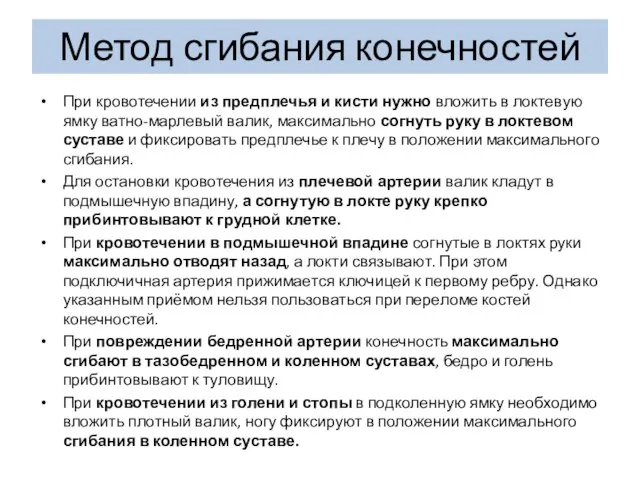 Метод сгибания конечностей

• При кровотечении из предплечья и кисти нужно вложить в локтевую ямку ватно-марлевый валик, максимально согнуть руку в локтевом суставе и фиксировать предплечье к плечу в положении максимального сгибания.

• Для остановки кровотечения из плечевой артерии валик кладут в подмышечную впадину, а согнутую в локте руку крепко прибинтовывают к грудной клетке.

• При кровотечении в подмышечной впадине согнутые в локтях руки максимально отводят назад, а локти связывают. При этом подключичная артерия прижимается ключицей к первому ребру. Однако указанным приёмом нельзя пользоваться при переломе костей конечностей.

• При повреждении бедренной артерии конечность максимально сгибают в тазобедренном и коленном суставах, бедро и голень прибинтовывают к туловищу.

• При кровотечении из голени и стопы в подколенную ямку необходимо вложить плотный валик, ногу фиксируют в положении максимального сгибания в коленном суставе.